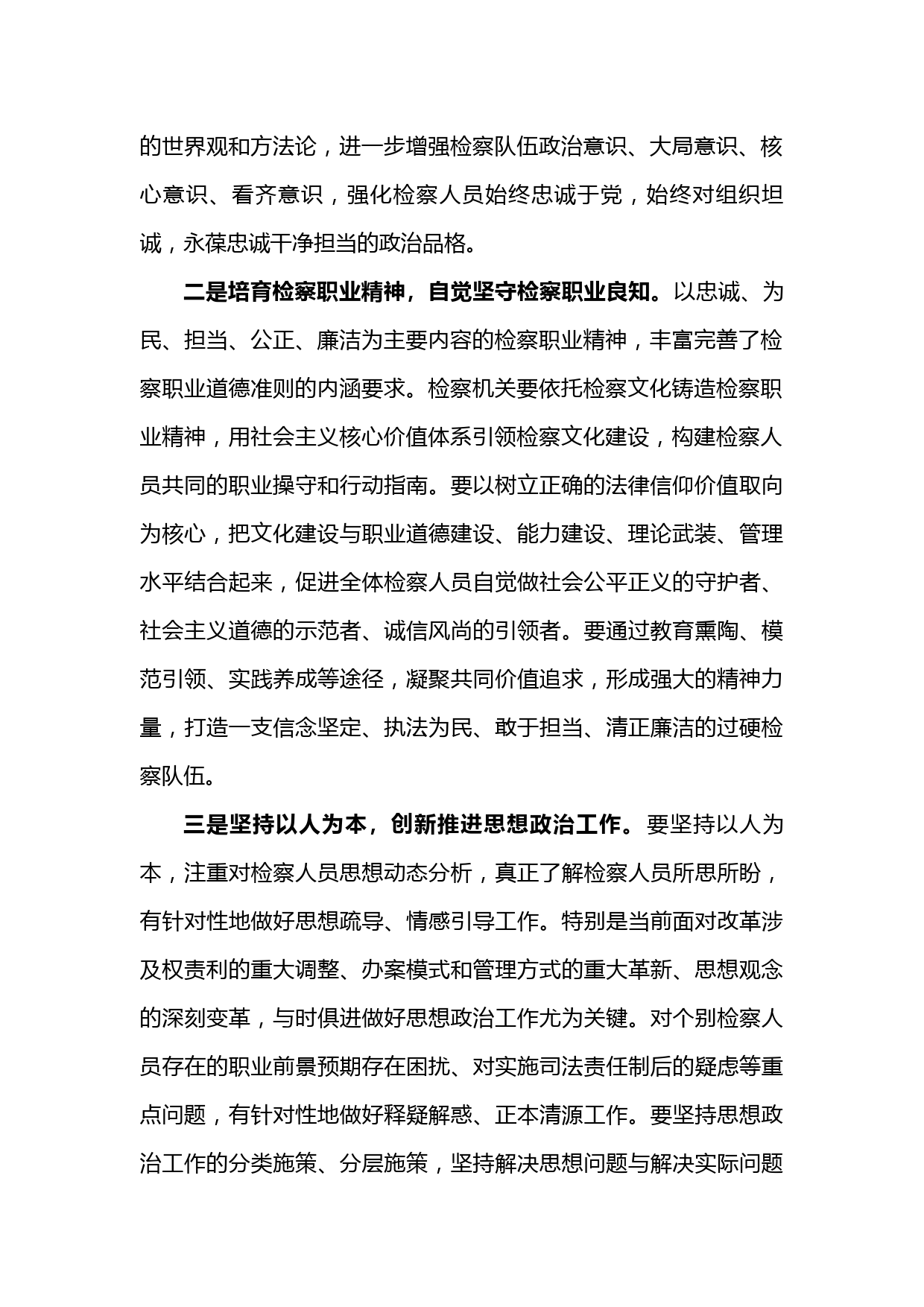 的世界观和方法论，进一步增强检察队伍政治意识、大局意识、核心意识、看齐意识，强化检察人员始终忠诚于党，始终对组织坦诚，永葆忠诚干净担当的政治品格。

二是培育检察职业精神，自觉坚守检察职业良知。以忠诚、为民、担当、公正、廉洁为主要内容的检察职业精神，丰富完善了检察职业道德准则的内涵要求。检察机关要依托检察文化铸造检察职业精神，用社会主义核心价值体系引领检察文化建设，构建检察人员共同的职业操守和行动指南。要以树立正确的法律信仰价值取向为核心，把文化建设与职业道德建设、能力建设、理论武装、管理水平结合起来，促进全体检察人员自觉做社会公平正义的守护者、社会主义道德的示范者、诚信风尚的引领者。要通过教育熏陶、模范引领、实践养成等途径，凝聚共同价值追求，形成强大的精神力量，打造一支信念坚定、执法为民、敢于担当、清正廉洁的过硬检察队伍。

三是坚持以人为本，创新推进思想政治工作。要坚持以人为本，注重对检察人员思想动态分析，真正了解检察人员所思所盼，有针对性地做好思想疏导、情感引导工作。特别是当前面对改革涉及权责利的重大调整、办案模式和管理方式的重大革新、思想观念的深刻变革，与时俱进做好思想政治工作尤为关键。对个别检察人员存在的职业前景预期存在困扰、对实施司法责任制后的疑虑等重点问题，有针对性地做好释疑解惑、正本清源工作。要坚持思想政治工作的分类施策、分层施策，坚持解决思想问题与解决实际问题